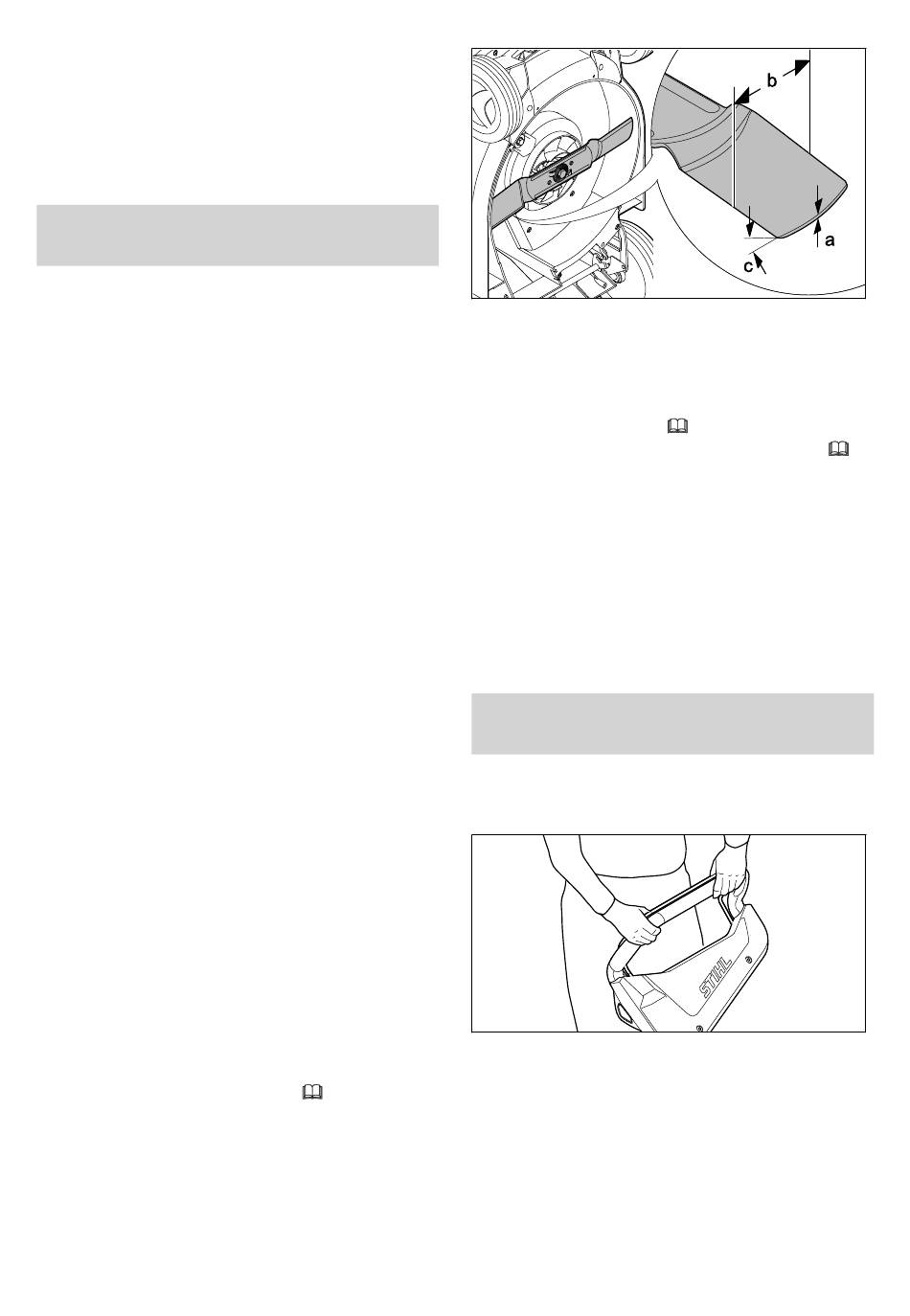 b

a

c

STIHL